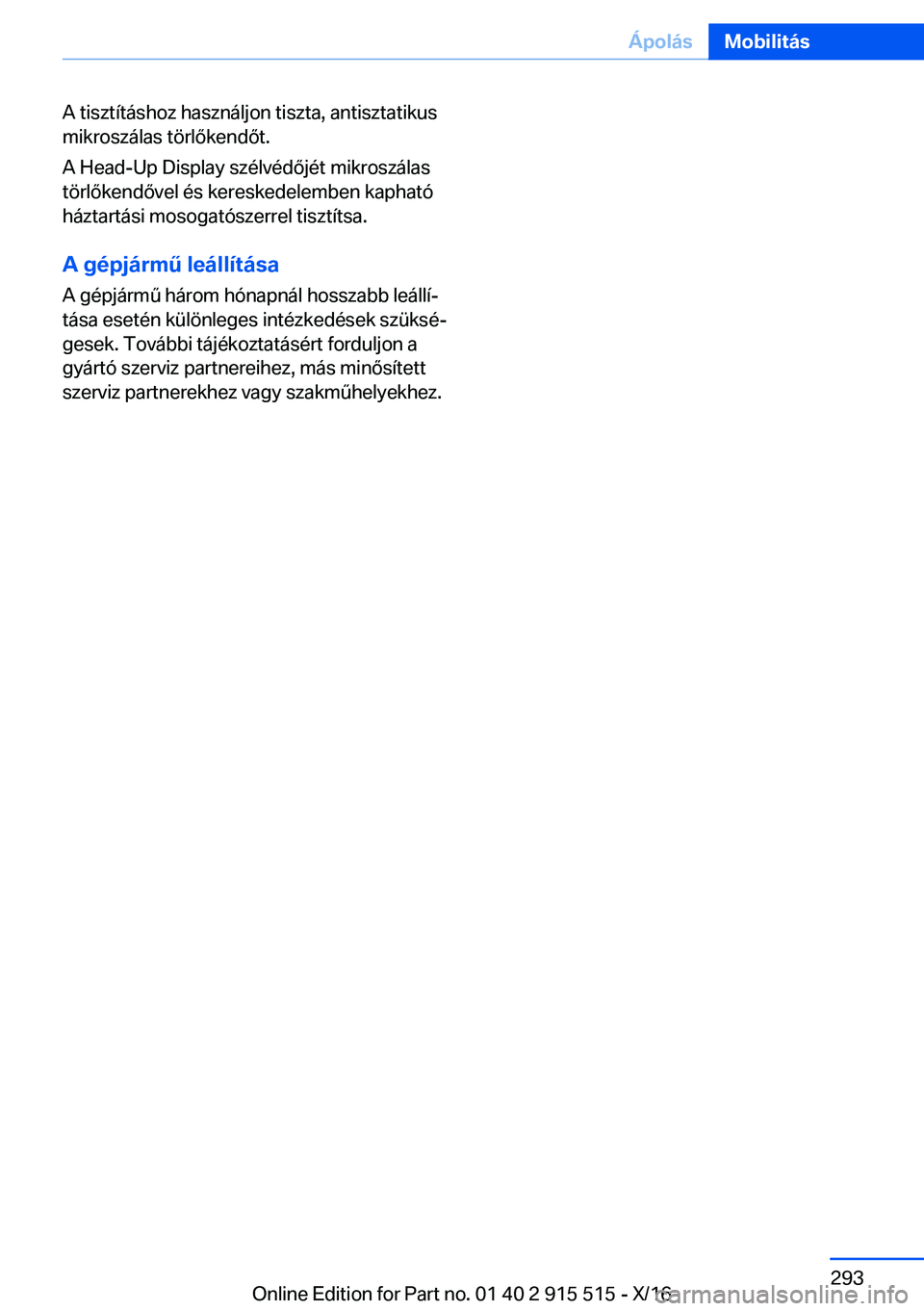 Ápolás Mobilitás

A tisztításhoz használjon tiszta, antisztatikus mikroszálas törlőkendőt.

A Head-Up Display szélvédőjét mikroszálas törlőkendővel és kereskedelemben kapható háztartási mosogatószerrel tisztítsa.

A gépjármű leállítása

A gépjármű három hónapnál hosszabb leállítása esetén különleges intézkedések szükségesek. További tájékoztatásért forduljon a gyártó szerviz partnereihez, más minősített szerviz partnerekhez vagy szakműhelyekhez.

293

Online Edition for Part no. 01 40 2 915 515 - X/16

carmanualsonline.info